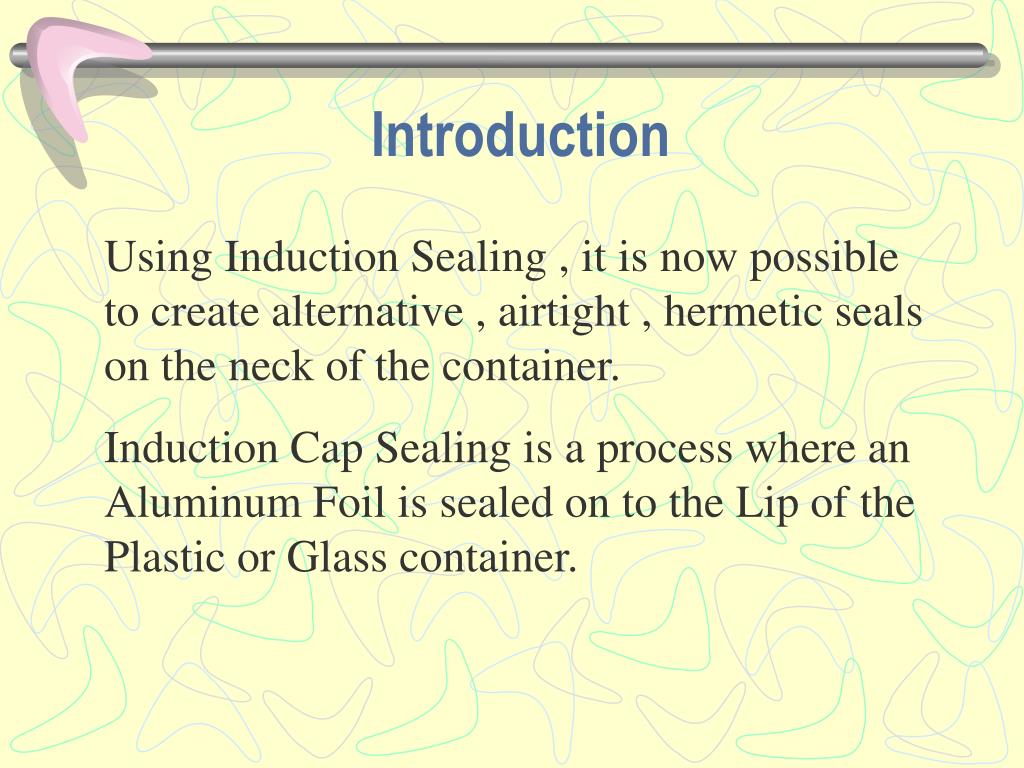 Introduction

Using Induction Sealing , it is now possible to create alternative , airtight , hermetic seals on the neck of the container.

Induction Cap Sealing is a process where an Aluminum Foil is sealed on to the Lip of the Plastic or Glass container.